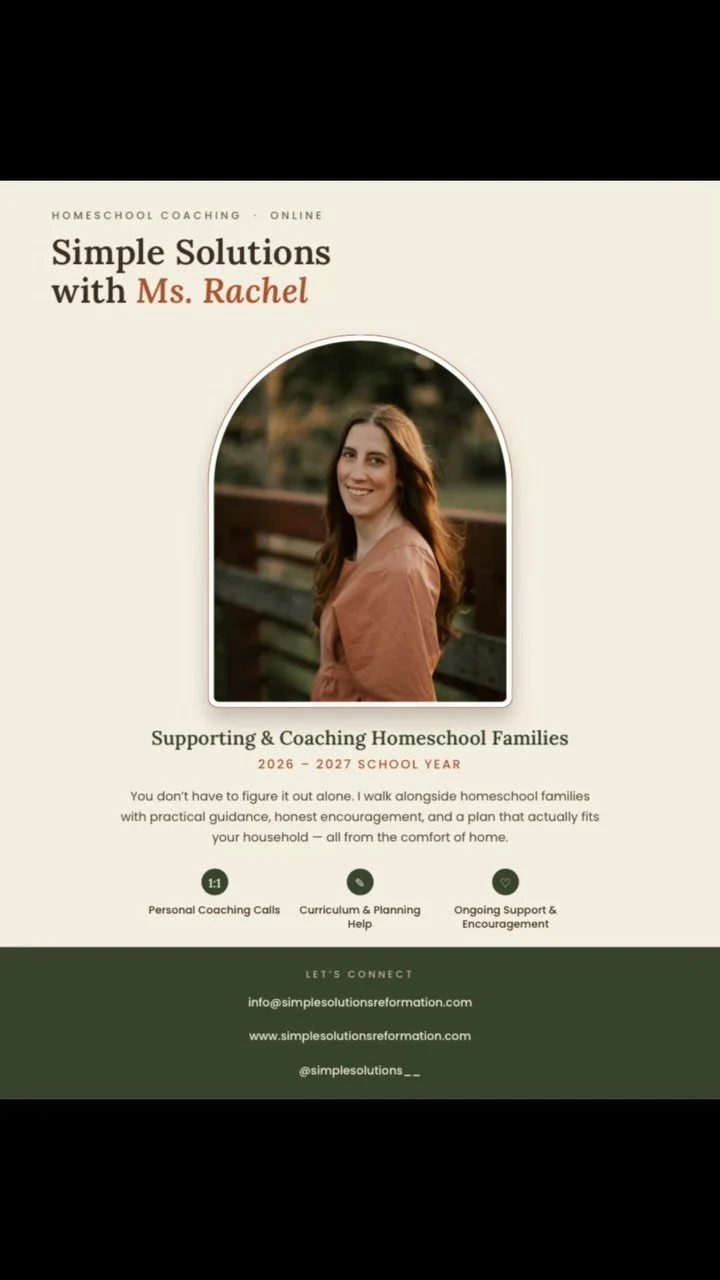 HOMESCHOOL COACHING · ONLINE

Simple Solutions
with Ms. Rachel

Supporting & Coaching Homeschool Families

2026 – 2027 SCHOOL YEAR

You don't have to figure it out alone. I walk alongside homeschool families with practical guidance, honest encouragement, and a plan that actually fits your household — all from the comfort of home.

1:1
Personal Coaching Calls

Curriculum & Planning Help

Ongoing Support & Encouragement

LET'S CONNECT

info@simplesolutionsreformation.com

www.simplesolutionsreformation.com

@simplesolutions__